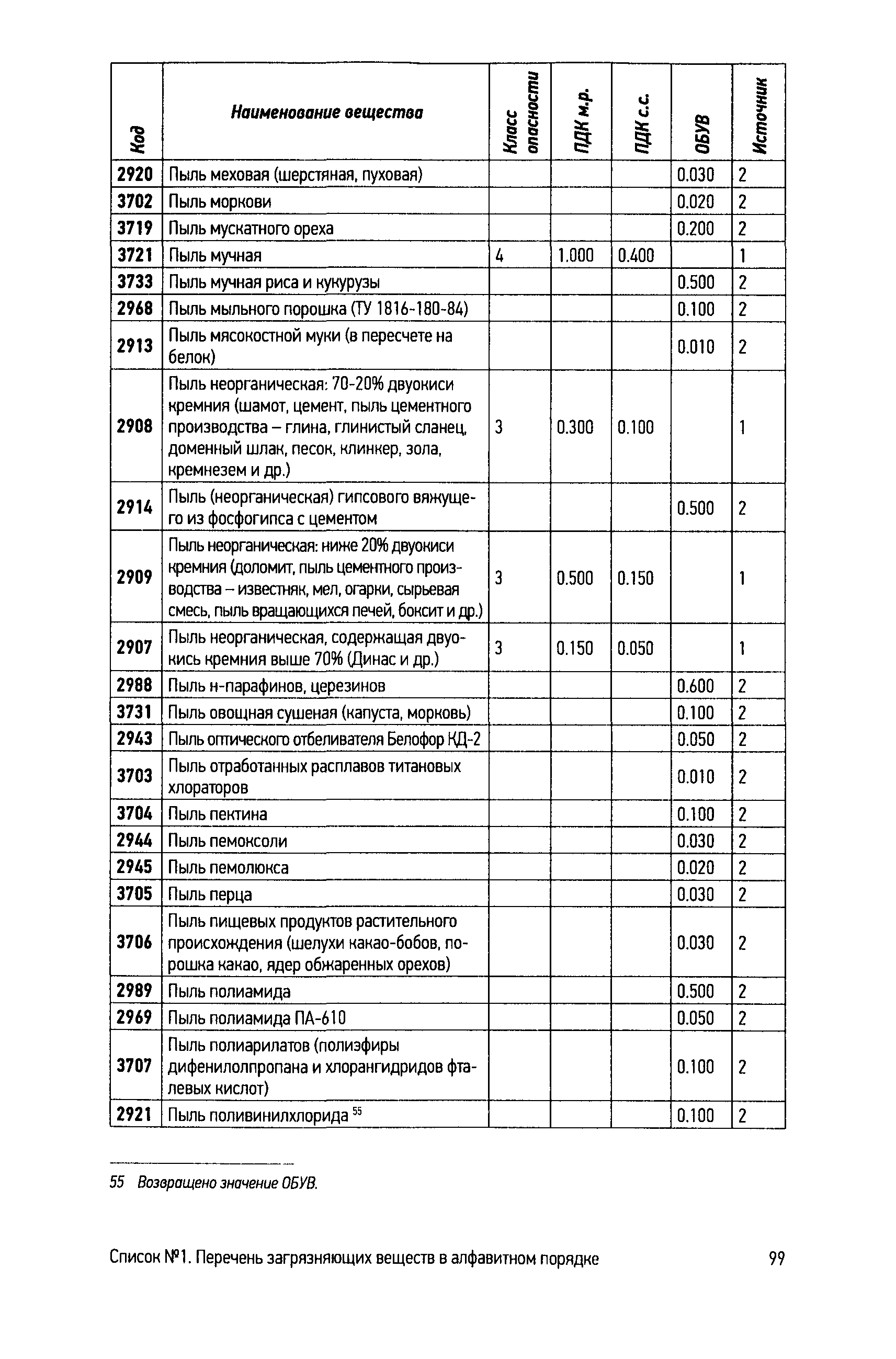 | Код | Наименование вещества | Класс опасности | ПДК м.р. | ПДК с.с. | ОБУВ | Источник |
|---|---|---|---|---|---|---|
| 2920 | Пыль меховая (шерстяная, пуховая) | | | | 0.030 | 2 |
| 3702 | Пыль моркови | | | | 0.020 | 2 |
| 3719 | Пыль мускатного ореха | | | | 0.200 | 2 |
| 3721 | Пыль мучная | 4 | 1.000 | 0.400 | | 1 |
| 3733 | Пыль мучная риса и кукурузы | | | | 0.500 | 2 |
| 2968 | Пыль мыльного порошка (ТУ 1816-180-84) | | | | 0.100 | 2 |
| 2913 | Пыль мясокостной муки (в пересчете на белок) | | | | 0.010 | 2 |
| 2908 | Пыль неорганическая: 70-20% двуокиси кремния (шамот, цемент, пыль цементного производства – глина, глинистый сланец, доменный шлак, песок, клинкер, зола, кремнезем и др.) | 3 | 0.300 | 0.100 | | 1 |
| 2914 | Пыль (неорганическая) гипсового вяжущего из фосфогипса с цементом | | | | 0.500 | 2 |
| 2909 | Пыль неорганическая: ниже 20% двуокиси кремния (доломит, пыль цементного производства – известняк, мел, огарки, сырьевая смесь, пыль вращающихся печей, боксит и др.) | 3 | 0.500 | 0.150 | | 1 |
| 2907 | Пыль неорганическая, содержащая двуокись кремния выше 70% (Динас и др.) | 3 | 0.150 | 0.050 | | 1 |
| 2988 | Пыль н-парафинов, церезинов | | | | 0.600 | 2 |
| 3731 | Пыль овощная сушеная (капуста, морковь) | | | | 0.100 | 2 |
| 2943 | Пыль оптического отбеливателя Белофор КД-2 | | | | 0.050 | 2 |
| 3703 | Пыль отработанных расплавов титановых хлораторов | | | | 0.010 | 2 |
| 3704 | Пыль пектина | | | | 0.100 | 2 |
| 2944 | Пыль пемоксоли | | | | 0.030 | 2 |
| 2945 | Пыль пемолюкса | | | | 0.020 | 2 |
| 3705 | Пыль перца | | | | 0.030 | 2 |
| 3706 | Пыль пищевых продуктов растительного происхождения (шелухи какао-бобов, порошка какао, ядер обжаренных орехов) | | | | 0.030 | 2 |
| 2989 | Пыль полиамида | | | | 0.500 | 2 |
| 2969 | Пыль полиамида ПА-610 | | | | 0.050 | 2 |
| 3707 | Пыль полиарилатов (полиэфиры дифенилолпропана и хлорангидридов фталевых кислот) | | | | 0.100 | 2 |
| 2921 | Пыль поливинилхлорида $^{55}$ | | | | 0.100 | 2 |

55 Возвращено значение ОБУВ.

Список №1. Перечень загрязняющих веществ в алфавитном порядке 99